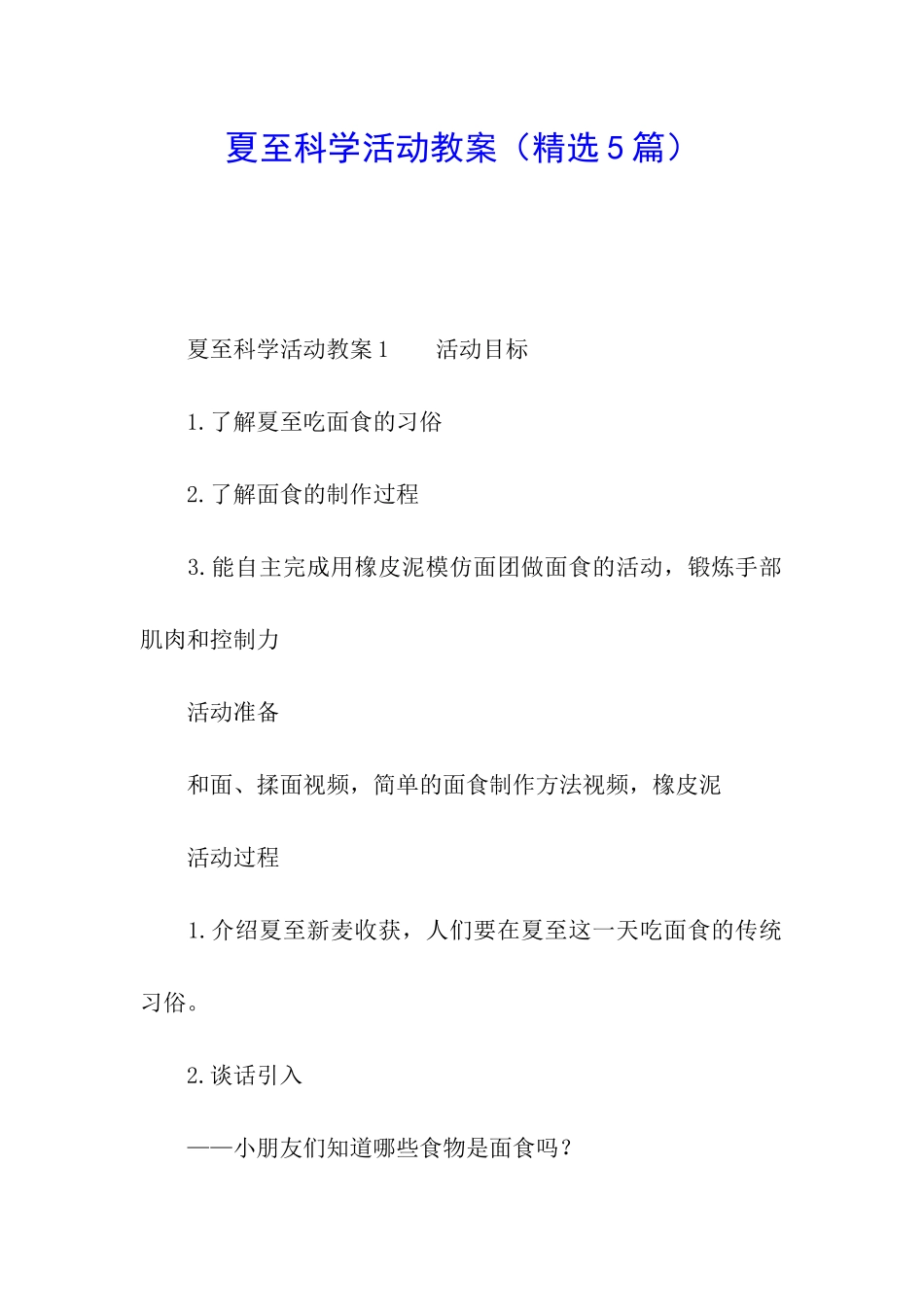 夏至科学活动教案（精选5篇）

夏至科学活动教案1　　活动目标

1.了解夏至吃面食的习俗

2.了解面食的制作过程

3.能自主完成用橡皮泥模仿面团做面食的活动，锻炼手部肌肉和控制力

活动准备

和面、揉面视频，简单的面食制作方法视频，橡皮泥

活动过程

1.介绍夏至新麦收获，人们要在夏至这一天吃面食的传统习俗。

2.谈话引入

——小朋友们知道哪些食物是面食吗？